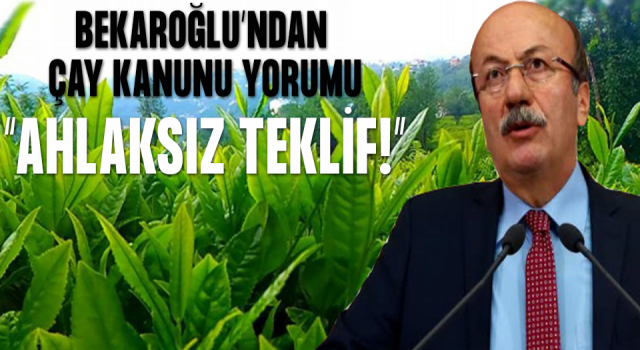 BEKAROĞLU'NDAN
ÇAY KANUNU YORUMU
"AHLAKSIZ TEKLİF!"